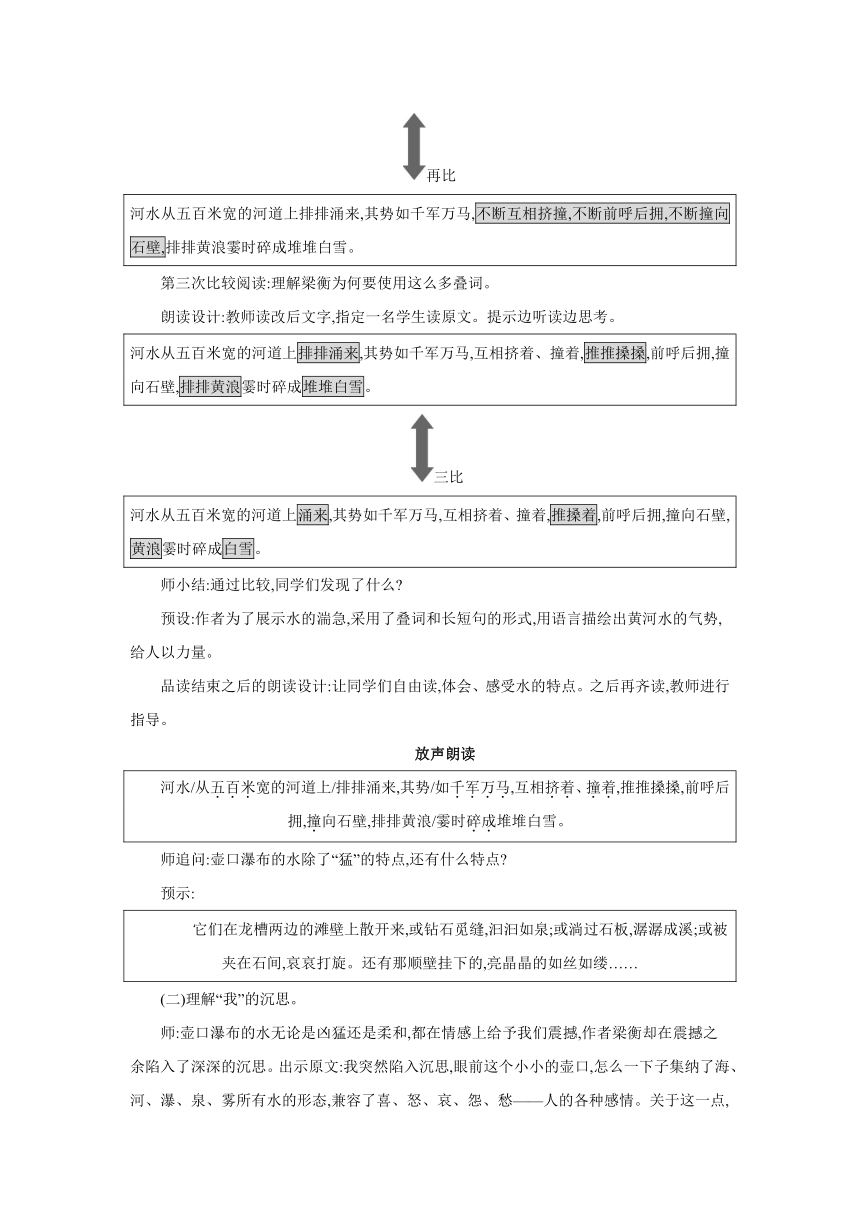 再比

河水从五百米宽的河道上排排涌来,其势如千军万马,不断互相挤撞,不断前呼后拥,不断撞向石壁,排排黄浪霎时碎成堆堆白雪。

第三次比较阅读:理解梁衡为何要使用这么多叠词。

朗读设计:教师读改后文字,指定一名学生读原文。提示边听读边思考。

河水从五百米宽的河道上排排涌来,其势如千军万马,互相挤着、撞着,推推搡搡,前呼后拥,撞向石壁,排排黄浪霎时碎成堆堆白雪。

三比

河水从五百米宽的河道上涌来,其势如千军万马,互相挤着、撞着,推搡着,前呼后拥,撞向石壁,黄浪霎时碎成白雪。

师小结:通过比较,同学们发现了什么?

预设:作者为了展示水的湍急,采用了叠词和长短句的形式,用语言描绘出黄河水的气势,给人以力量。

品读结束之后的朗读设计:让同学们自由读,体会、感受水的特点。之后再齐读,教师进行指导。

放声朗读

河水/从五百米宽的河道上/排排涌来,其势/如千军万马,互相挤着、撞着,推推搡搡,前呼后拥,撞向石壁,排排黄浪/霎时碎成堆堆白雪。

师追问:壶口瀑布的水除了“猛”的特点,还有什么特点?

预示:

它们在龙槽两边的滩壁上散开来,或钻石觅缝,汩汩如泉;或淌过石板,潺潺成溪;或被夹在石间,哀哀打旋。还有那顺壁挂下的,亮晶晶的如丝如缕……

(二)理解“我”的沉思。

师:壶口瀑布的水无论是凶猛还是柔和,都在情感上给予我们震撼,作者梁衡却在震撼之余陷入了深深的沉思。出示原文:我突然陷入沉思,眼前这个小小的壶口,怎么一下子集纳了海、河、瀑、泉、雾所有水的形态,兼容了喜、怒、哀、怨、愁——人的各种感情。关于这一点,